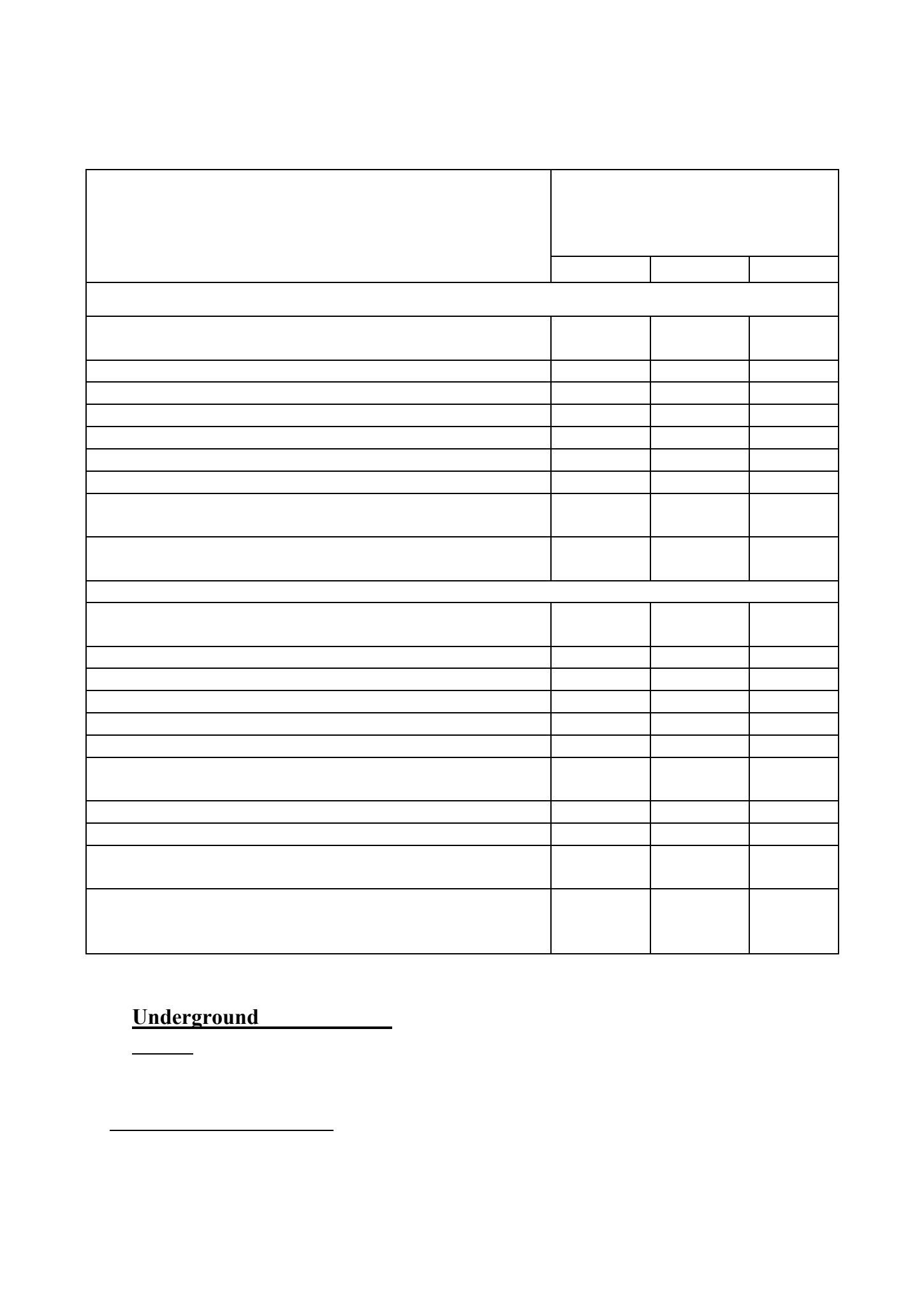 Underground